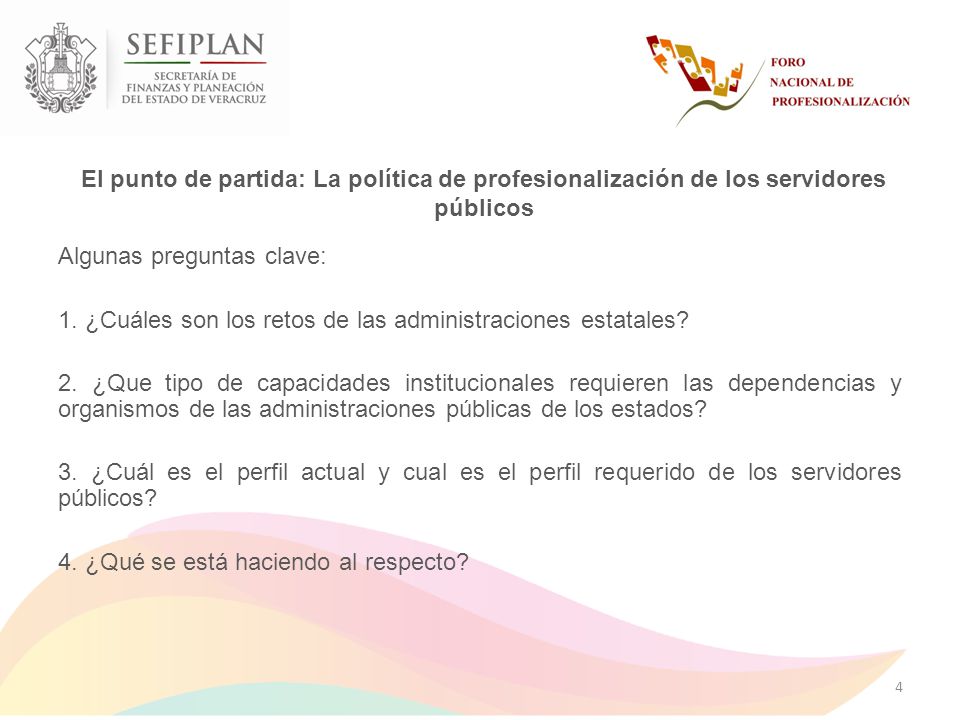 SEFIPLAN
SECRETARÍA DE FINANZAS Y PLANEACIÓN DEL ESTADO DE VERACRUZ

FORO NACIONAL DE PROFESIONALIZACIÓN

El punto de partida: La política de profesionalización de los servidores públicos

Algunas preguntas clave:

1. ¿Cuáles son los retos de las administraciones estatales?

2. ¿Que tipo de capacidades institucionales requieren las dependencias y organismos de las administraciones públicas de los estados?

3. ¿Cuál es el perfil actual y cual es el perfil requerido de los servidores públicos?

4. ¿Qué se está haciendo al respecto?

4